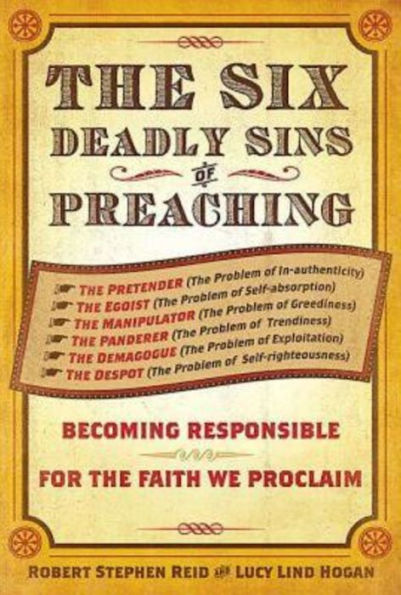 THE SIX DEADLY SINS OF PREACHING

THE PRETENDER (The Problem of In-authenticity)
THE EGOIST (The Problem of Self-absorption)
THE MANIPULATOR (The Problem of Greediness)
THE PANDERER (The Problem of Trendiness)
THE DEMAGOGUE (The Problem of Exploitation)
THE DESPOT (The Problem of Self-righteousness)

BECOMING RESPONSIBLE FOR THE FAITH WE PROCLAIM

ROBERT STEPHEN REID AND LUCY LIND HOGAN